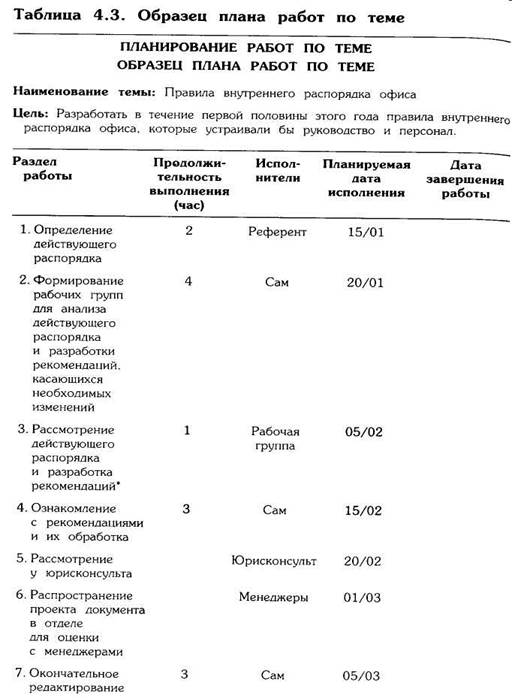 Таблица 4.3. Образец плана работ по теме

ПЛАНИРОВАНИЕ РАБОТ ПО ТЕМЕ
ОБРАЗЕЦ ПЛАНА РАБОТ ПО ТЕМЕ

Наименование темы: Правила внутреннего распорядка офиса

Цель: Разработать в течение первой половины этого года правила внутреннего распорядка офиса, которые устраивали бы руководство и персонал.

| Раздел работы | Продолжительность выполнения (час) | Исполнители | Планируемая дата исполнения | Дата завершения работы |
|---|---|---|---|---|
| 1. Определение действующего распорядка | 2 | Референт | 15/01 | |
| 2. Формирование рабочих групп для анализа действующего распорядка и разработки рекомендаций, касающихся необходимых изменений | 4 | Сам | 20/01 | |
| 3. Рассмотрение действующего распорядка и разработка рекомендаций* | 1 | Рабочая группа | 05/02 | |
| 4. Ознакомление с рекомендациями и их обработка | 3 | Сам | 15/02 | |
| 5. Рассмотрение у юрисконсульта | | Юрисконсульт | 20/02 | |
| 6. Распространение проекта документа в отделе для оценки с менеджерами | | Менеджеры | 01/03 | |
| 7. Окончательное редактирование | 3 | Сам | 05/03 | |